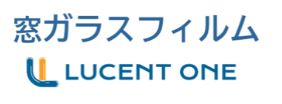 窓ガラスフィルム

LUCENT ONE